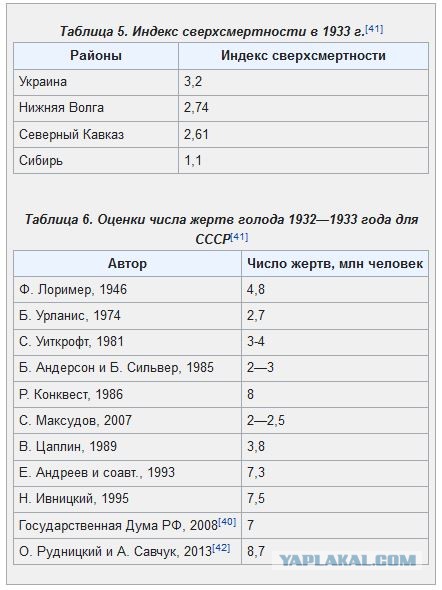 Таблица 5. Индекс сверхсмертности в 1933 г.[41]

| Районы | Индекс сверхсмертности |
|---|---|
| Украина | 3,2 |
| Нижняя Волга | 2,74 |
| Северный Кавказ | 2,61 |
| Сибирь | 1,1 |

Таблица 6. Оценки числа жертв голода 1932—1933 года для СССР[41]

| Автор | Число жертв, млн человек |
|---|---|
| Ф. Лоример, 1946 | 4,8 |
| Б. Урланис, 1974 | 2,7 |
| С. Уиткрофт, 1981 | 3-4 |
| Б. Андерсон и Б. Сильвер, 1985 | 2—3 |
| Р. Конквест, 1986 | 8 |
| С. Максудов, 2007 | 2—2,5 |
| В. Цаплин, 1989 | 3,8 |
| Е. Андреев и соавт., 1993 | 7,3 |
| Н. Ивницкий, 1995 | 7,5 |
| Государственная Дума РФ, 2008[40] | 7 |
| О. Рудницкий и А. Савчук, 2013[42] | 8,7 |

YAPLAKAL.COM